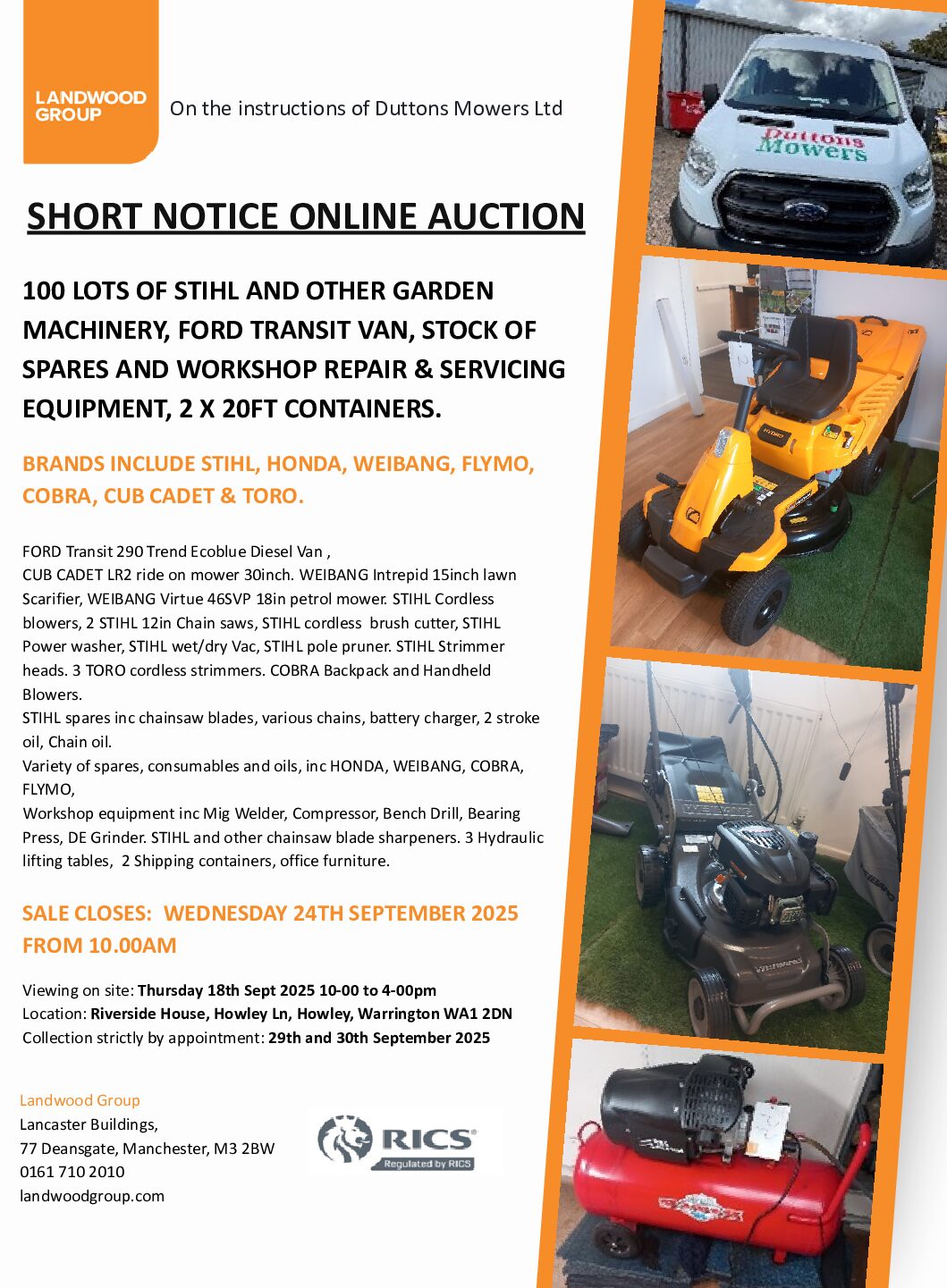 LANDWOOD GROUP

On the instructions of Duttons Mowers Ltd

SHORT NOTICE ONLINE AUCTION

100 LOTS OF STIHL AND OTHER GARDEN MACHINERY, FORD TRANSIT VAN, STOCK OF SPARES AND WORKSHOP REPAIR & SERVICING EQUIPMENT, 2 X 20FT CONTAINERS.

BRANDS INCLUDE STIHL, HONDA, WEIBANG, FLYMO, COBRA, CUB CADET & TORO.

FORD Transit 290 Trend Ecoblue Diesel Van ,
CUB CADET LR2 ride on mower 30inch. WEIBANG Intrepid 15inch lawn Scarifier, WEIBANG Virtue 46SVP 18in petrol mower. STIHL Cordless blowers, 2 STIHL 12in Chain saws, STIHL cordless brush cutter, STIHL Power washer, STIHL wet/dry Vac, STIHL pole pruner. STIHL Strimmer heads. 3 TORO cordless strimmers. COBRA Backpack and Handheld Blowers.
STIHL spares inc chainsaw blades, various chains, battery charger, 2 stroke oil, Chain oil.
Variety of spares, consumables and oils, inc HONDA, WEIBANG, COBRA, FLYMO,
Workshop equipment inc Mig Welder, Compressor, Bench Drill, Bearing Press, DE Grinder. STIHL and other chainsaw blade sharpeners. 3 Hydraulic lifting tables, 2 Shipping containers, office furniture.

SALE CLOSES: WEDNESDAY 24TH SEPTEMBER 2025 FROM 10.00AM

Viewing on site: Thursday 18th Sept 2025 10-00 to 4-00pm
Location: Riverside House, Howley Ln, Howley, Warrington WA1 2DN
Collection strictly by appointment: 29th and 30th September 2025

Landwood Group
Lancaster Buildings,
77 Deansgate, Manchester, M3 2BW
0161 710 2010
landwoodgroup.com

RICS
Regulated by RICS

Duttons Mowers